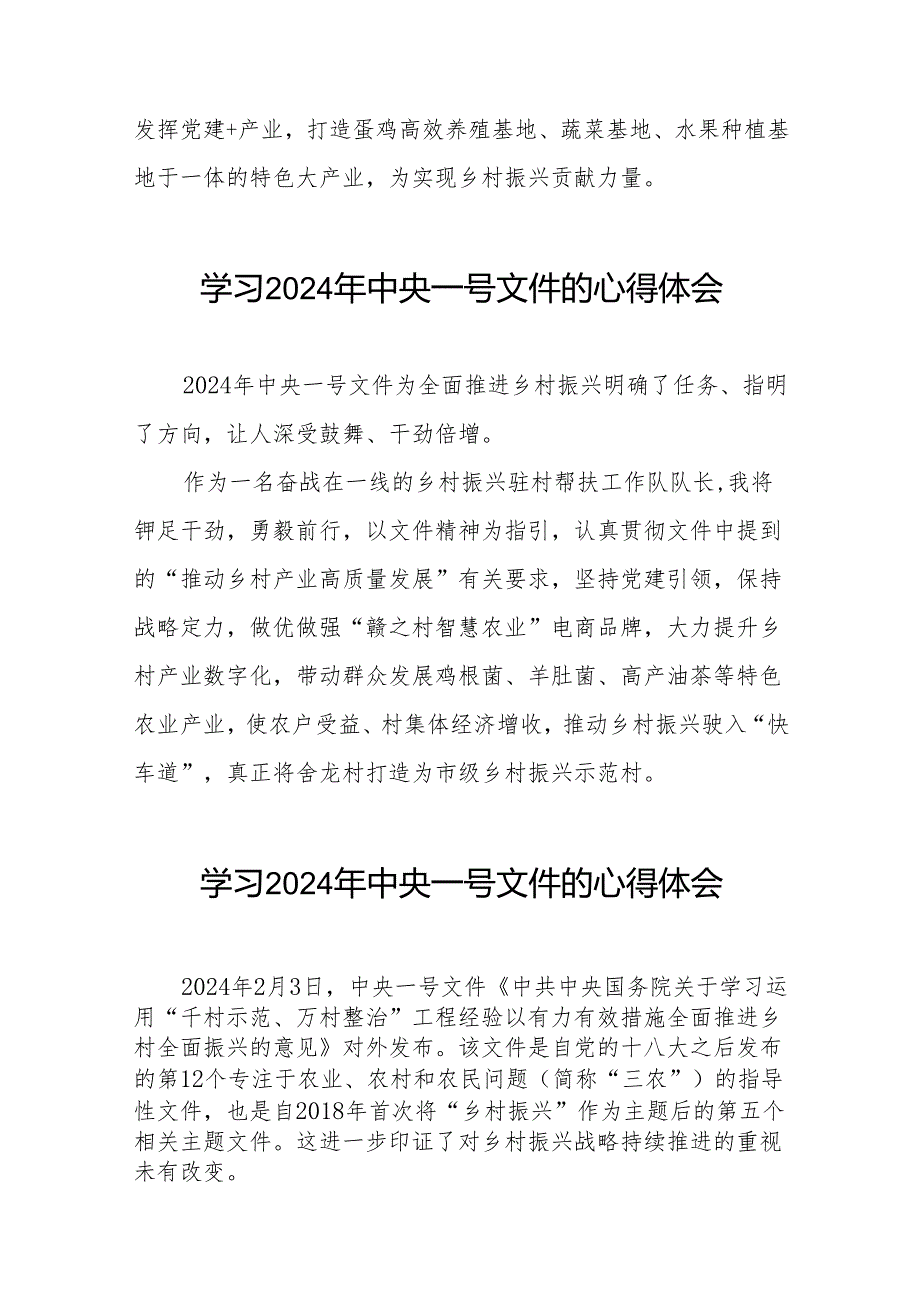 发挥党建+产业，打造蛋鸡高效养殖基地、蔬菜基地、水果种植基地于一体的特色大产业，为实现乡村振兴贡献力量。

学习2024年中央一号文件的心得体会

2024年中央一号文件为全面推进乡村振兴明确了任务、指明了方向，让人深受鼓舞、干劲倍增。

作为一名奋战在一线的乡村振兴驻村帮扶工作队队长,我将铆足干劲，勇毅前行，以文件精神为指引，认真贯彻文件中提到的“推动乡村产业高质量发展”有关要求，坚持党建引领，保持战略定力，做优做强“赣之村智慧农业”电商品牌，大力提升乡村产业数字化，带动群众发展鸡枞菌、羊肚菌、高产油茶等特色农业产业，使农户受益、村集体经济增收，推动乡村振兴驶入“快车道”，真正将舍龙村打造为市级乡村振兴示范村。

学习2024年中央一号文件的心得体会

2024年2月3日，中央一号文件《中共中央国务院关于学习运用“千村示范、万村整治”工程经验以有力有效措施全面推进乡村全面振兴的意见》对外发布。该文件是自党的十八大之后发布的第12个专注于农业、农村和农民问题（简称“三农”）的指导性文件，也是自2018年首次将“乡村振兴”作为主题后的第五个相关主题文件。这进一步印证了对乡村振兴战略持续推进的重视未有改变。